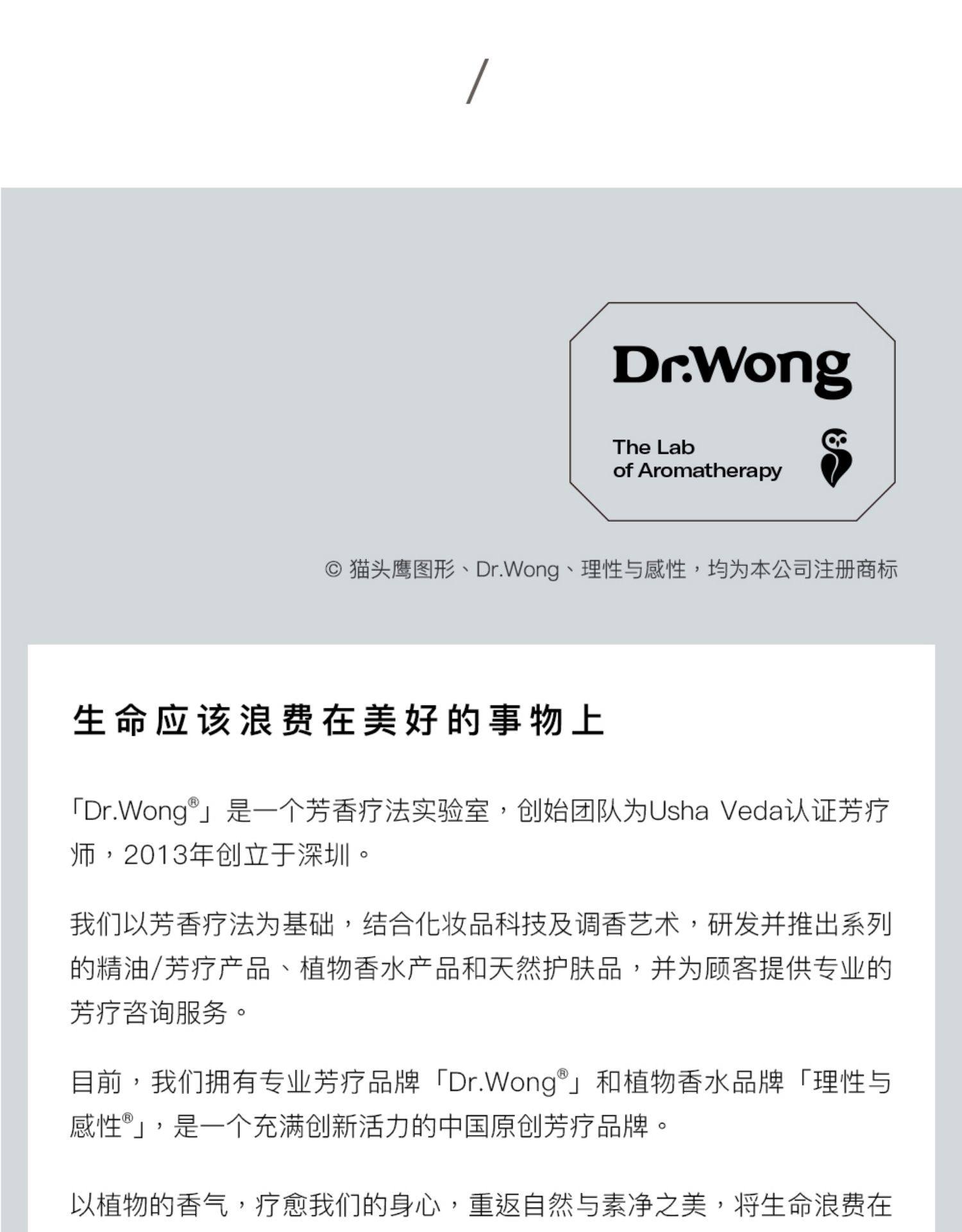 /

Dr.Wong

The Lab
of Aromatherapy

© 猫头鹰图形、Dr.Wong、理性与感性，均为本公司注册商标

生命应该浪费在美好的事物上

「Dr.Wong®」是一个芳香疗法实验室，创始团队为Usha Veda认证芳疗师，2013年创立于深圳。

我们以芳香疗法为基础，结合化妆品科技及调香艺术，研发并推出系列的精油/芳疗产品、植物香水产品和天然护肤品，并为顾客提供专业的芳疗咨询服务。

目前，我们拥有专业芳疗品牌「Dr.Wong®」和植物香水品牌「理性与感性®」，是一个充满创新活力的中国原创芳疗品牌。

以植物的香气，疗愈我们的身心，重返自然与素净之美，将生命浪费在